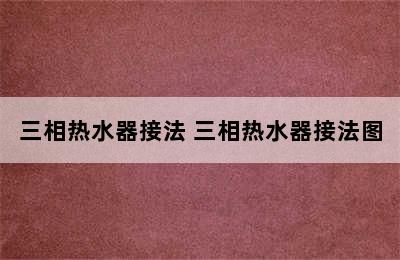 三相热水器接法 三相热水器接法图